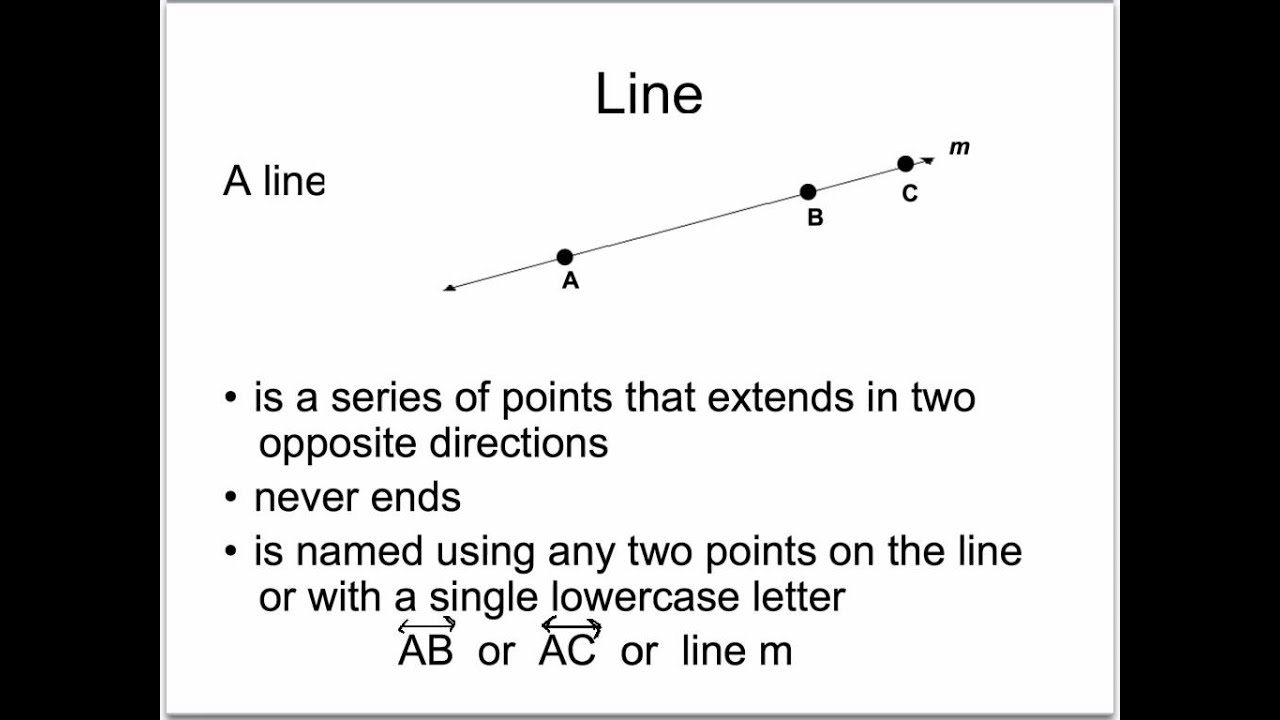 Line

A line

m

C

B

A

• is a series of points that extends in two opposite directions

• never ends

• is named using any two points on the line or with a single lowercase letter

$\overleftrightarrow{AB}$ or $\overleftrightarrow{AC}$ or line m